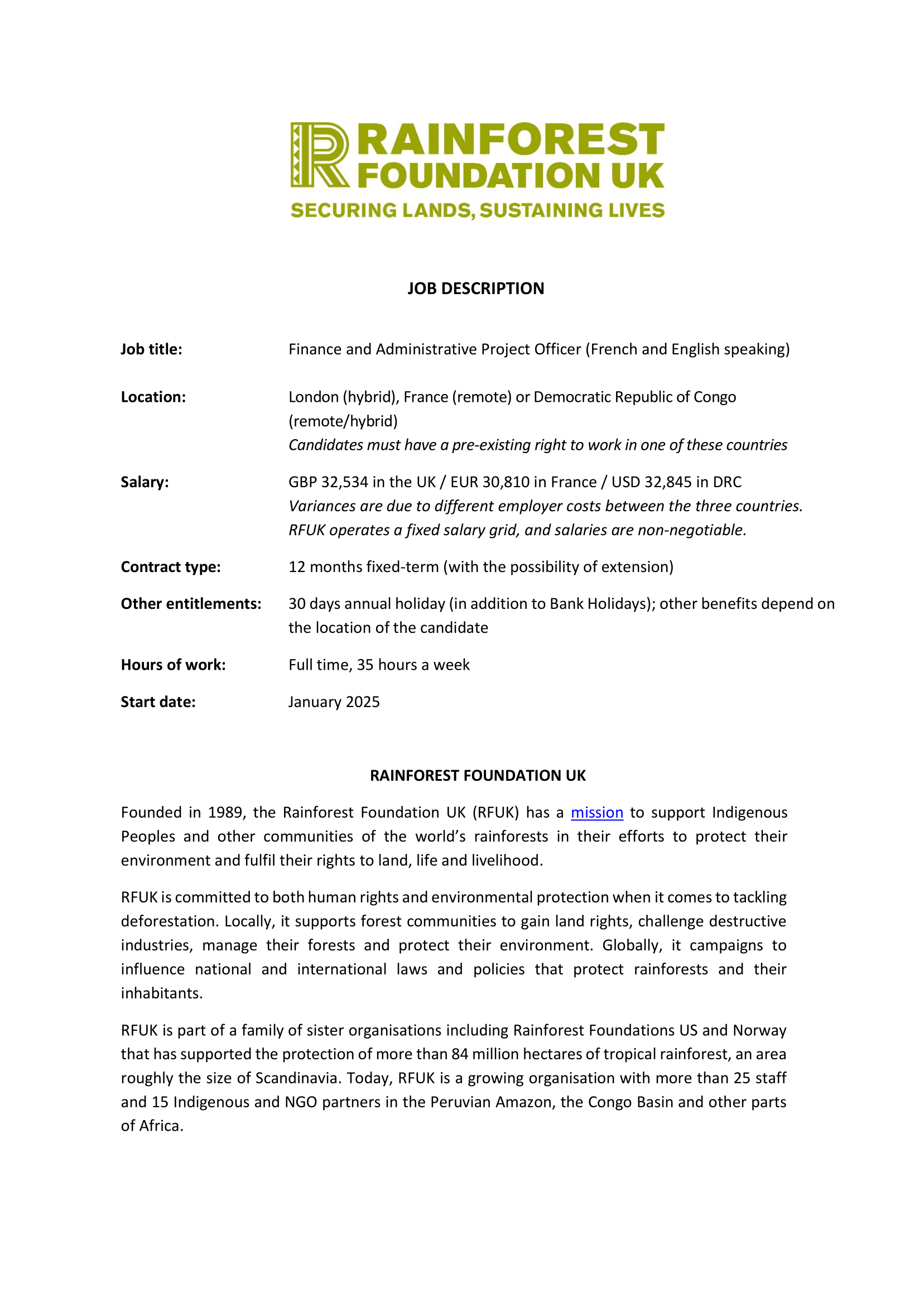 RAINFOREST FOUNDATION UK
SECURING LANDS, SUSTAINING LIVES

JOB DESCRIPTION

Job title: Finance and Administrative Project Officer (French and English speaking)

Location: London (hybrid), France (remote) or Democratic Republic of Congo (remote/hybrid)
Candidates must have a pre-existing right to work in one of these countries

Salary: GBP 32,534 in the UK / EUR 30,810 in France / USD 32,845 in DRC
Variances are due to different employer costs between the three countries. RFUK operates a fixed salary grid, and salaries are non-negotiable.

Contract type: 12 months fixed-term (with the possibility of extension)

Other entitlements: 30 days annual holiday (in addition to Bank Holidays); other benefits depend on the location of the candidate

Hours of work: Full time, 35 hours a week

Start date: January 2025

RAINFOREST FOUNDATION UK

Founded in 1989, the Rainforest Foundation UK (RFUK) has a mission to support Indigenous Peoples and other communities of the world's rainforests in their efforts to protect their environment and fulfil their rights to land, life and livelihood.

RFUK is committed to both human rights and environmental protection when it comes to tackling deforestation. Locally, it supports forest communities to gain land rights, challenge destructive industries, manage their forests and protect their environment. Globally, it campaigns to influence national and international laws and policies that protect rainforests and their inhabitants.

RFUK is part of a family of sister organisations including Rainforest Foundations US and Norway that has supported the protection of more than 84 million hectares of tropical rainforest, an area roughly the size of Scandinavia. Today, RFUK is a growing organisation with more than 25 staff and 15 Indigenous and NGO partners in the Peruvian Amazon, the Congo Basin and other parts of Africa.